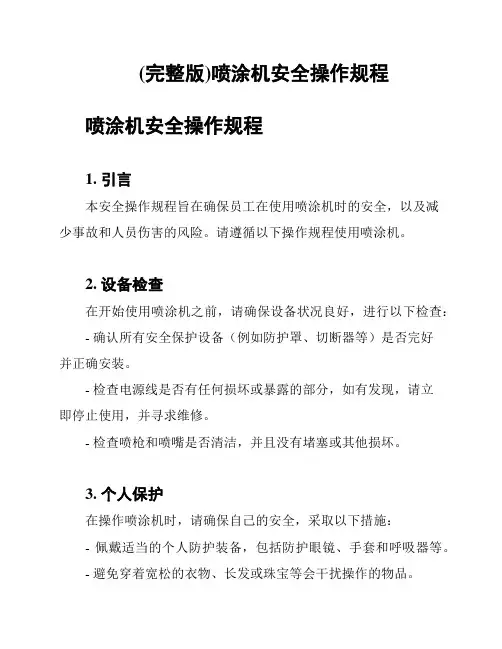 (完整版)喷涂机安全操作规程

喷涂机安全操作规程

1. 引言

本安全操作规程旨在确保员工在使用喷涂机时的安全，以及减少事故和人员伤害的风险。请遵循以下操作规程使用喷涂机。

2. 设备检查

在开始使用喷涂机之前，请确保设备状况良好，进行以下检查：

- 确认所有安全保护设备（例如防护罩、切断器等）是否完好并正确安装。

- 检查电源线是否有任何损坏或暴露的部分，如有发现，请立即停止使用，并寻求维修。

- 检查喷枪和喷嘴是否清洁，并且没有堵塞或其他损坏。

3. 个人保护

在操作喷涂机时，请确保自己的安全，采取以下措施：

- 佩戴适当的个人防护装备，包括防护眼镜、手套和呼吸器等。

- 避免穿着宽松的衣物、长发或珠宝等会干扰操作的物品。